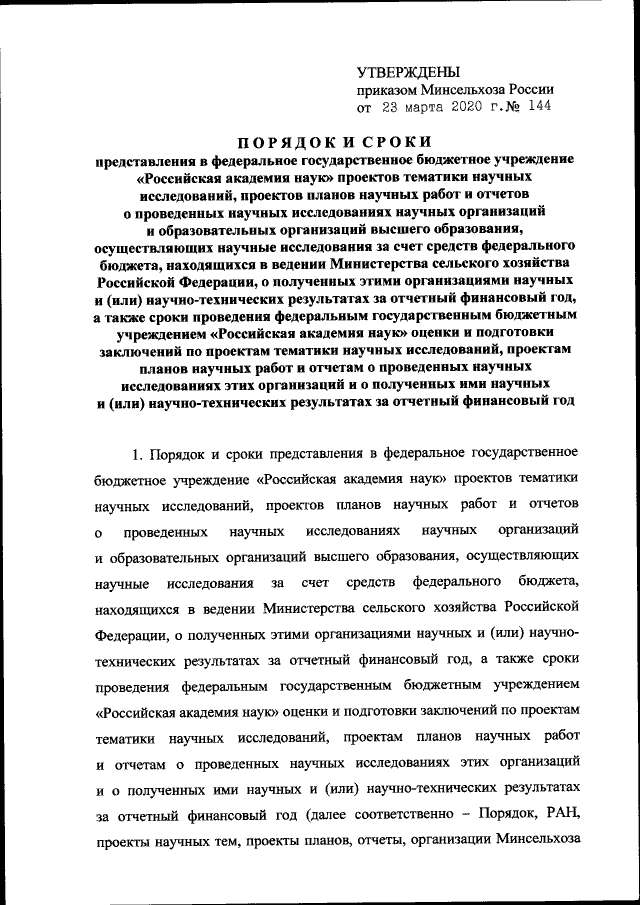 УТВЕРЖДЕНЫ
приказом Минсельхоза России
от 23 марта 2020 г. № 144

ПОРЯДОК И СРОКИ
представления в федеральное государственное бюджетное учреждение «Российская академия наук» проектов тематики научных исследований, проектов планов научных работ и отчетов о проведенных научных исследованиях научных организаций и образовательных организаций высшего образования, осуществляющих научные исследования за счет средств федерального бюджета, находящихся в ведении Министерства сельского хозяйства Российской Федерации, о полученных этими организациями научных и (или) научно-технических результатах за отчетный финансовый год, а также сроки проведения федеральным государственным бюджетным учреждением «Российская академия наук» оценки и подготовки заключений по проектам тематики научных исследований, проектам планов научных работ и отчетам о проведенных научных исследованиях этих организаций и о полученных ими научных и (или) научно-технических результатах за отчетный финансовый год

1. Порядок и сроки представления в федеральное государственное бюджетное учреждение «Российская академия наук» проектов тематики научных исследований, проектов планов научных работ и отчетов о проведенных научных исследованиях научных организаций и образовательных организаций высшего образования, осуществляющих научные исследования за счет средств федерального бюджета, находящихся в ведении Министерства сельского хозяйства Российской Федерации, о полученных этими организациями научных и (или) научно-технических результатах за отчетный финансовый год, а также сроки проведения федеральным государственным бюджетным учреждением «Российская академия наук» оценки и подготовки заключений по проектам тематики научных исследований, проектам планов научных работ и отчетам о проведенных научных исследованиях этих организаций и о полученных ими научных и (или) научно-технических результатах за отчетный финансовый год (далее соответственно – Порядок, РАН, проекты научных тем, проекты планов, отчеты, организации Минсельхоза